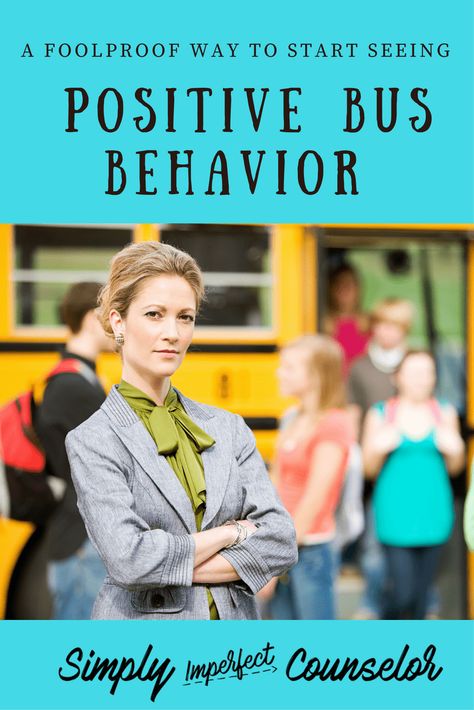 A FOOLPROOF WAY TO START SEEING

POSITIVE BUS BEHAVIOR

Simply Imperfect Counselor